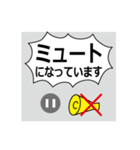 ミュート
になっています